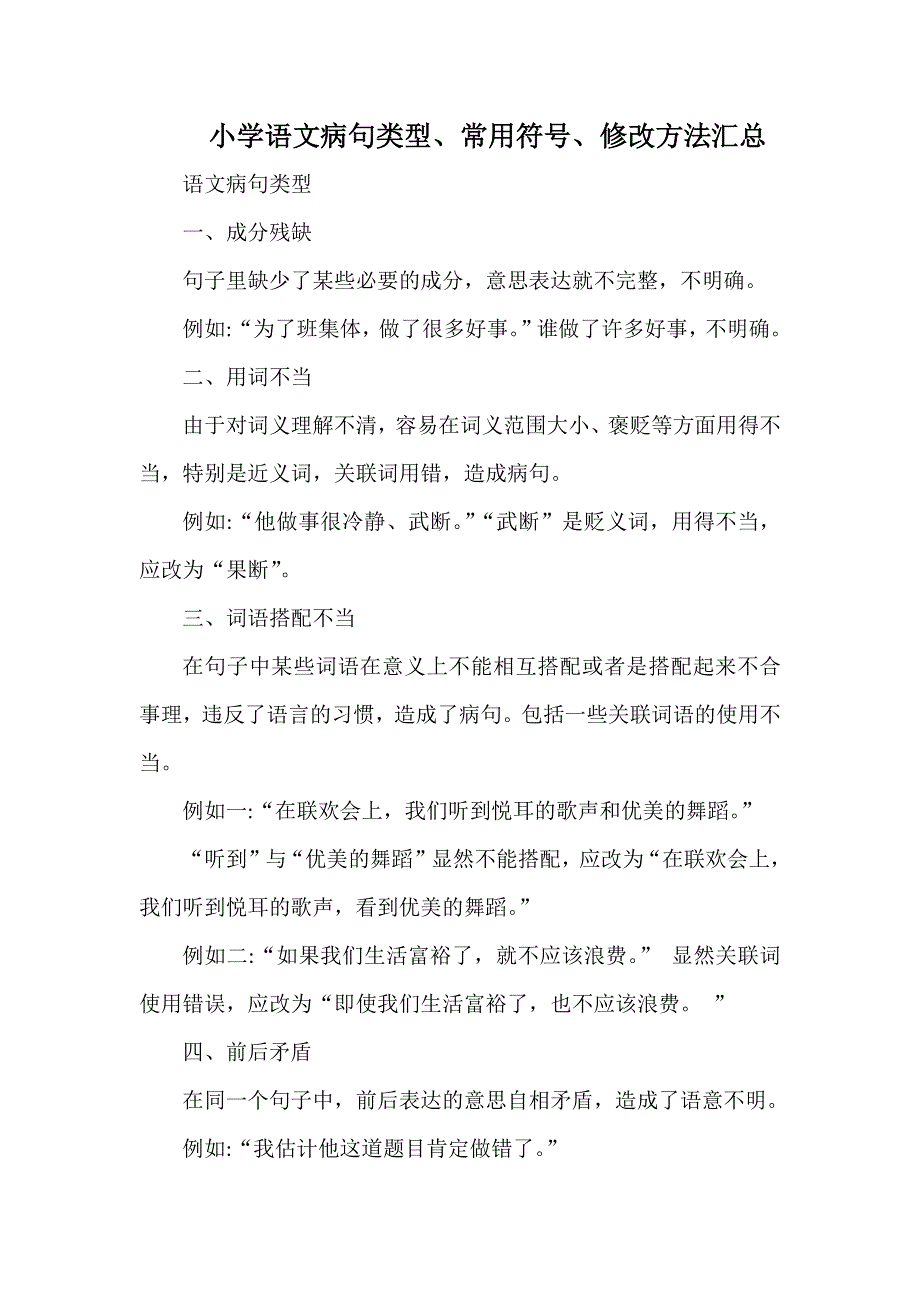 小学语文病句类型、常用符号、修改方法汇总

语文病句类型

一、成分残缺

句子里缺少了某些必要的成分，意思表达就不完整，不明确。

例如:“为了班集体，做了很多好事。”谁做了许多好事，不明确。

二、用词不当

由于对词义理解不清，容易在词义范围大小、褒贬等方面用得不当，特别是近义词，关联词用错，造成病句。

例如:“他做事很冷静、武断。”“武断”是贬义词，用得不当，应改为“果断”。

三、词语搭配不当

在句子中某些词语在意义上不能相互搭配或者是搭配起来不合事理，违反了语言的习惯，造成了病句。包括一些关联词语的使用不当。

例如一:“在联欢会上，我们听到悦耳的歌声和优美的舞蹈。”

“听到”与“优美的舞蹈”显然不能搭配，应改为“在联欢会上，我们听到悦耳的歌声，看到优美的舞蹈。”

例如二:“如果我们生活富裕了，就不应该浪费。” 显然关联词使用错误，应改为“即使我们生活富裕了，也不应该浪费。 ”

四、前后矛盾

在同一个句子中，前后表达的意思自相矛盾，造成了语意不明。

例如:“我估计他这道题目肯定做错了。”